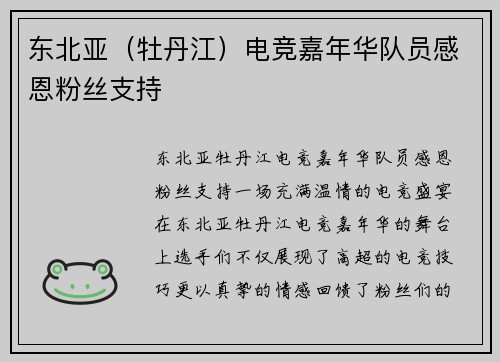 东北亚（牡丹江）电竞嘉年华队员感恩粉丝支持

东北亚牡丹江电竞嘉年华队员感恩粉丝支持一场充满温情的电竞盛宴在东北亚牡丹江电竞嘉年华的舞台上选手们不仅展现了高超的电竞技巧更以真挚的情感回馈了粉丝们的